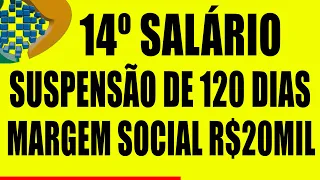 14º SALÁRIO
SUSPENSÃO DE 120 DIAS
MARGEM SOCIAL R$20MIL